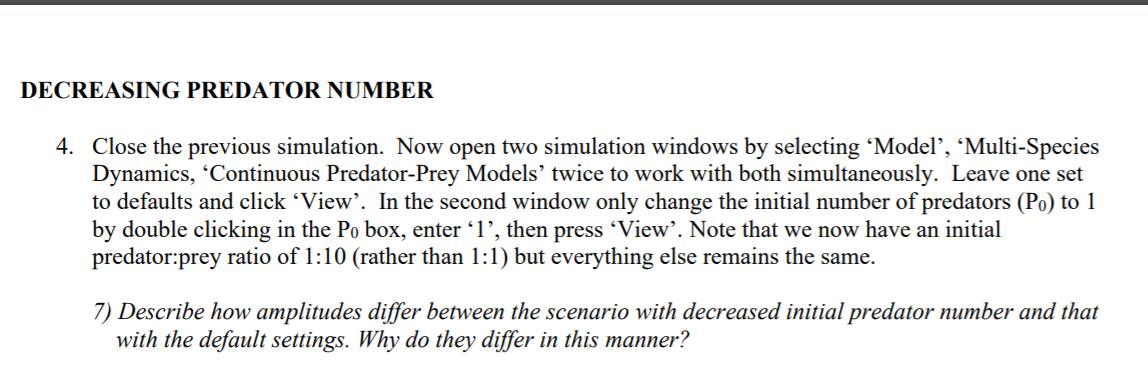 DECREASING PREDATOR NUMBER

4. Close the previous simulation. Now open two simulation windows by selecting ‘Model’, ‘Multi-Species Dynamics, ‘Continuous Predator-Prey Models’ twice to work with both simultaneously. Leave one set to defaults and click ‘View’. In the second window only change the initial number of predators ($P_0$) to 1 by double clicking in the $P_0$ box, enter ‘1’, then press ‘View’. Note that we now have an initial predator:prey ratio of 1:10 (rather than 1:1) but everything else remains the same.

7) Describe how amplitudes differ between the scenario with decreased initial predator number and that with the default settings. Why do they differ in this manner?